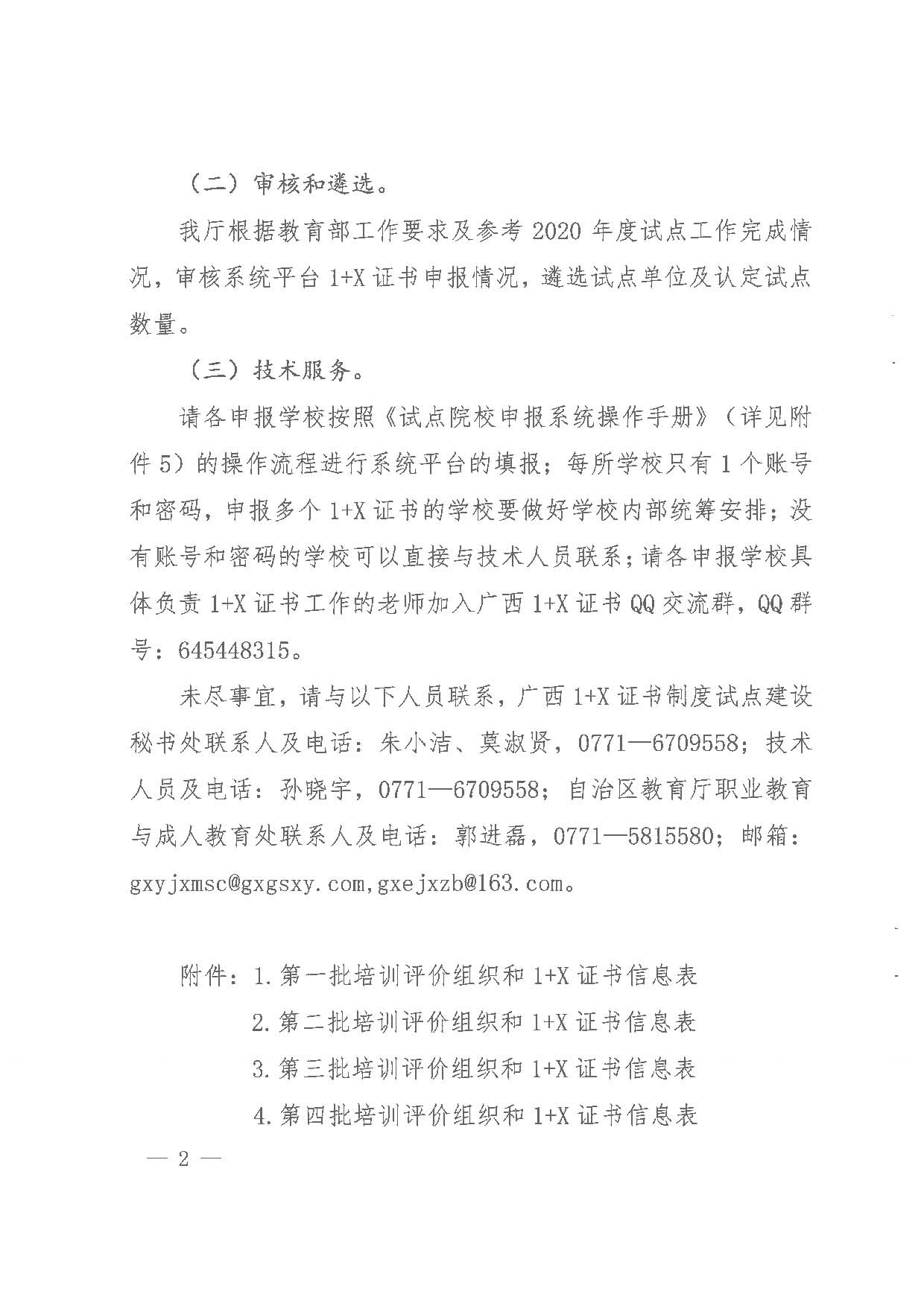 （二）审核和遴选。

我厅根据教育部工作要求及参考 2020 年度试点工作完成情况，审核系统平台 1+X 证书申报情况，遴选试点单位及认定试点数量。

（三）技术服务。

请各申报学校按照《试点院校申报系统操作手册》（详见附件 5）的操作流程进行系统平台的填报；每所学校只有 1 个账号和密码，申报多个 1+X 证书的学校要做好学校内部统筹安排；没有账号和密码的学校可以直接与技术人员联系；请各申报学校具体负责 1+X 证书工作的老师加入广西 1+X 证书 QQ 交流群，QQ 群号：645448315。

未尽事宜，请与以下人员联系，广西 1+X 证书制度试点建设秘书处联系人及电话：朱小洁、莫淑贤，0771—6709558；技术人员及电话：孙晓宇，0771—6709558；自治区教育厅职业教育与成人教育处联系人及电话：郭进磊，0771—5815580；邮箱：gxyjxmsc@gxgsxy.com,gxejxzb@163.com。

附件：1.第一批培训评价组织和 1+X 证书信息表
2.第二批培训评价组织和 1+X 证书信息表
3.第三批培训评价组织和 1+X 证书信息表
4.第四批培训评价组织和 1+X 证书信息表

— 2 —